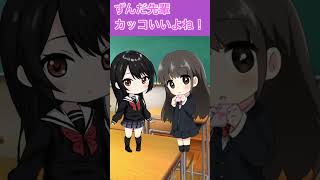 ずんだ先輩
カッコいいよね！